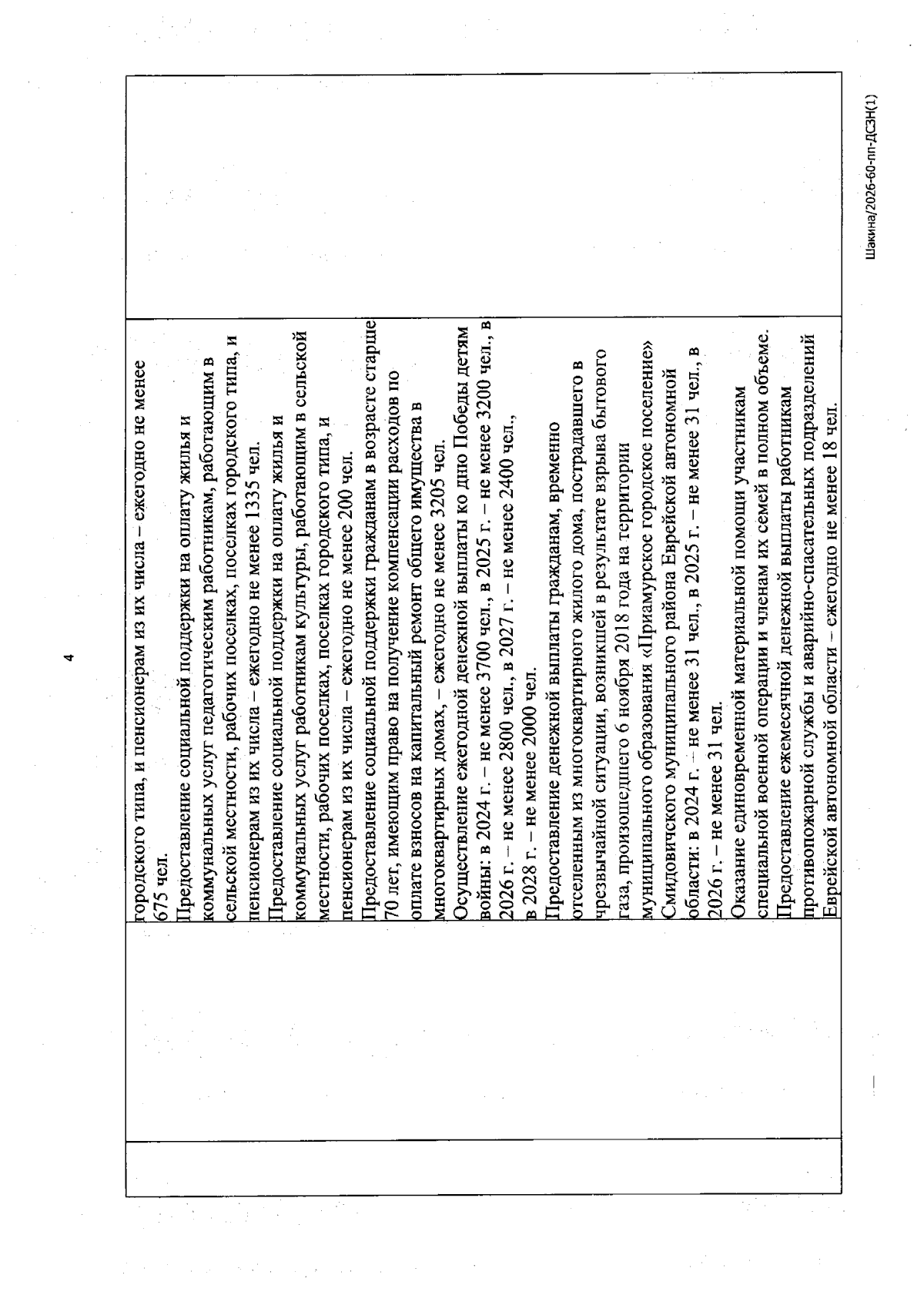 4

городского типа, и пенсионерам из их числа – ежегодно не менее 675 чел.
Предоставление социальной поддержки на оплату жилья и коммунальных услуг педагогическим работникам, работающим в сельской местности, рабочих поселках, поселках городского типа, и пенсионерам из их числа – ежегодно не менее 1335 чел.
Предоставление социальной поддержки на оплату жилья и коммунальных услуг работникам культуры, работающим в сельской местности, рабочих поселках, поселках городского типа, и пенсионерам из их числа – ежегодно не менее 200 чел.
Предоставление социальной поддержки гражданам в возрасте старше 70 лет, имеющим право на получение компенсации расходов по оплате взносов на капитальный ремонт общего имущества в многоквартирных домах, – ежегодно не менее 3205 чел.
Осуществление ежегодной денежной выплаты ко дню Победы детям войны: в 2024 г. – не менее 3700 чел., в 2025 г. – не менее 3200 чел., в 2026 г. – не менее 2800 чел., в 2027 г. – не менее 2400 чел., в 2028 г. – не менее 2000 чел.
Предоставление денежной выплаты гражданам, временно отселенным из многоквартирного жилого дома, пострадавшего в чрезвычайной ситуации, возникшей в результате взрыва бытового газа, произошедшего 6 ноября 2018 года на территории муниципального образования «Приамурское городское поселение» Смидовичского муниципального района Еврейской автономной области: в 2024 г. – не менее 31 чел., в 2025 г. – не менее 31 чел., в 2026 г. – не менее 31 чел.
Оказание единовременной материальной помощи участникам специальной военной операции и членам их семей в полном объеме.
Предоставление ежемесячной денежной выплаты работникам противопожарной службы и аварийно-спасательных подразделений Еврейской автономной области – ежегодно не менее 18 чел.

Шакина/2026-60-пп-ДСЗН(1)